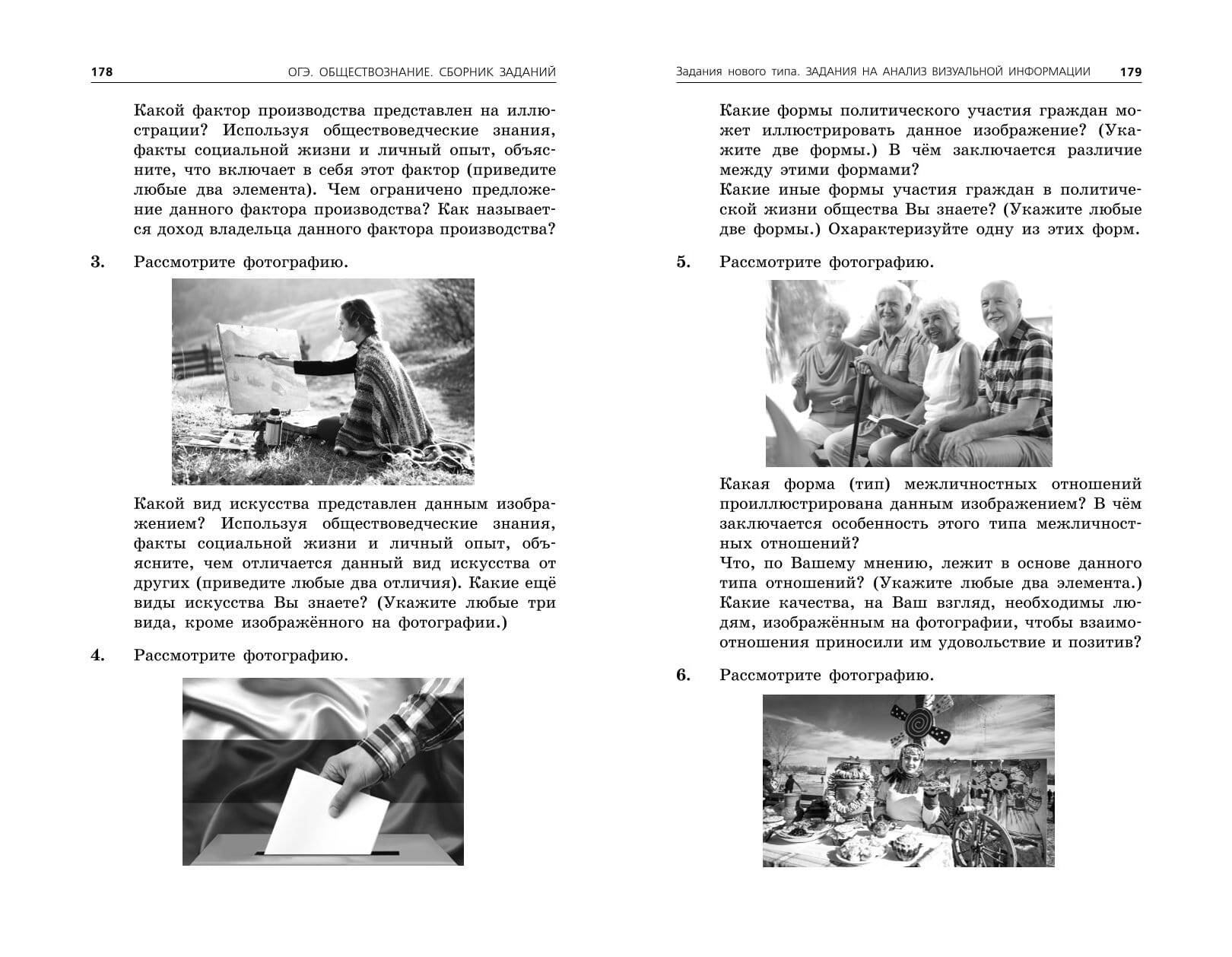 178 ОГЭ. ОБЩЕСТВОЗНАНИЕ. СБОРНИК ЗАДАНИЙ

Какой фактор производства представлен на иллюстрации? Используя обществоведческие знания, факты социальной жизни и личный опыт, объясните, что включает в себя этот фактор (приведите любые два элемента). Чем ограничено предложение данного фактора производства? Как называется доход владельца данного фактора производства?

3. Рассмотрите фотографию.

Какой вид искусства представлен данным изображением? Используя обществоведческие знания, факты социальной жизни и личный опыт, объясните, чем отличается данный вид искусства от других (приведите любые два отличия). Какие ещё виды искусства Вы знаете? (Укажите любые три вида, кроме изображённого на фотографии.)

4. Рассмотрите фотографию.

Задания нового типа. ЗАДАНИЯ НА АНАЛИЗ ВИЗУАЛЬНОЙ ИНФОРМАЦИИ 179

Какие формы политического участия граждан может иллюстрировать данное изображение? (Укажите две формы.) В чём заключается различие между этими формами?
Какие иные формы участия граждан в политической жизни общества Вы знаете? (Укажите любые две формы.) Охарактеризуйте одну из этих форм.

5. Рассмотрите фотографию.

Какая форма (тип) межличностных отношений проиллюстрирована данным изображением? В чём заключается особенность этого типа межличностных отношений?
Что, по Вашему мнению, лежит в основе данного типа отношений? (Укажите любые два элемента.) Какие качества, на Ваш взгляд, необходимы людям, изображённым на фотографии, чтобы взаимоотношения приносили им удовольствие и позитив?

6. Рассмотрите фотографию.